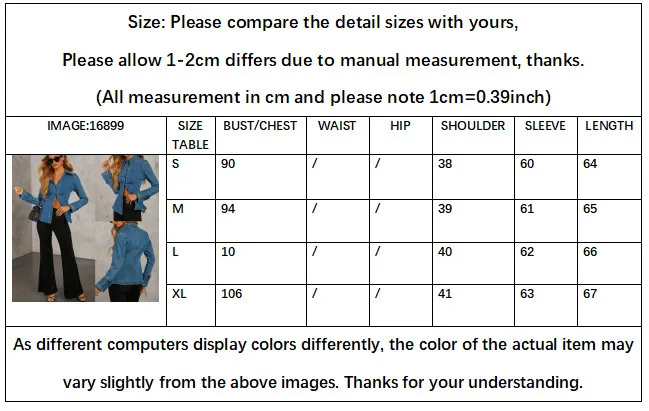 Size: Please compare the detail sizes with yours,

Please allow 1-2cm differs due to manual measurement, thanks.

(All measurement in cm and please note 1cm=0.39inch)

| IMAGE:16899 | SIZE TABLE | BUST/CHEST | WAIST | HIP | SHOULDER | SLEEVE | LENGTH |
|---|---|---|---|---|---|---|---|
| | S | 90 | / | / | 38 | 60 | 64 |
| | M | 94 | / | / | 39 | 61 | 65 |
| | L | 10 | / | / | 40 | 62 | 66 |
| | XL | 106 | / | / | 41 | 63 | 67 |

As different computers display colors differently, the color of the actual item may vary slightly from the above images. Thanks for your understanding.